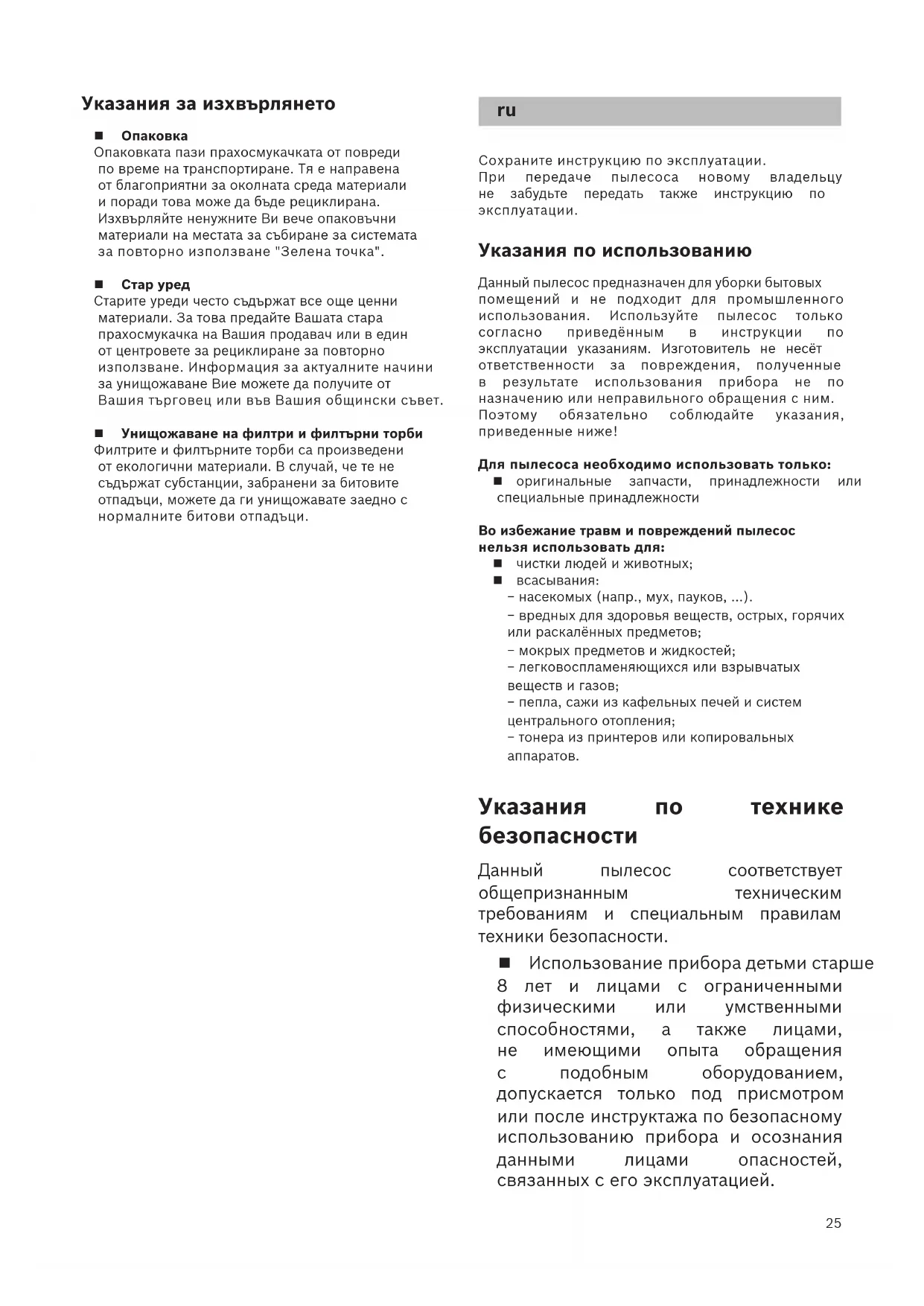 Указания за изхвърлянето

■ Опаковка
Опаковката пази прахосмукачката от повреди по време на транспортиране. Тя е направена от благоприятни за околната среда материали и поради това може да бъде рециклирана. Изхвърляйте ненужните Ви вече опаковъчни материали на местата за събиране за системата за повторно използване "Зелена точка".

■ Стар уред
Старите уреди често съдържат все още ценни материали. За това предайте Вашата стара прахосмукачка на Вашия продавач или в един от центровете за рециклиране за повторно използване. Информация за актуалните начини за унищожаване Вие можете да получите от Вашия търговец или във Вашия общински съвет.

■ Унищожаване на филтри и филтърни торби
Филтрите и филтърните торби са произведени от екологични материали. В случай, че те не съдържат субстанции, забранени за битовите отпадъци, можете да ги унищожавате заедно с нормалните битови отпадъци.

ru

Сохраните инструкцию по эксплуатации.
При передаче пылесоса новому владельцу не забудьте передать также инструкцию по эксплуатации.

Указания по использованию

Данный пылесос предназначен для уборки бытовых помещений и не подходит для промышленного использования. Используйте пылесос только согласно приведённым в инструкции по эксплуатации указаниям. Изготовитель не несёт ответственности за повреждения, полученные в результате использования прибора не по назначению или неправильного обращения с ним. Поэтому обязательно соблюдайте указания, приведенные ниже!

Для пылесоса необходимо использовать только:
■ оригинальные запчасти, принадлежности или специальные принадлежности

Во избежание травм и повреждений пылесос нельзя использовать для:
■ чистки людей и животных;
■ всасывания:
– насекомых (напр., мух, пауков, ...).
– вредных для здоровья веществ, острых, горячих или раскалённых предметов;
– мокрых предметов и жидкостей;
– легковоспламеняющихся или взрывчатых веществ и газов;
– пепла, сажи из кафельных печей и систем центрального отопления;
– тонера из принтеров или копировальных аппаратов.

Указания по технике безопасности

Данный пылесос соответствует общепризнанным техническим требованиям и специальным правилам техники безопасности.

■ Использование прибора детьми старше 8 лет и лицами с ограниченными физическими или умственными способностями, а также лицами, не имеющими опыта обращения с подобным оборудованием, допускается только под присмотром или после инструктажа по безопасному использованию прибора и осознания данными лицами опасностей, связанных с его эксплуатацией.

25